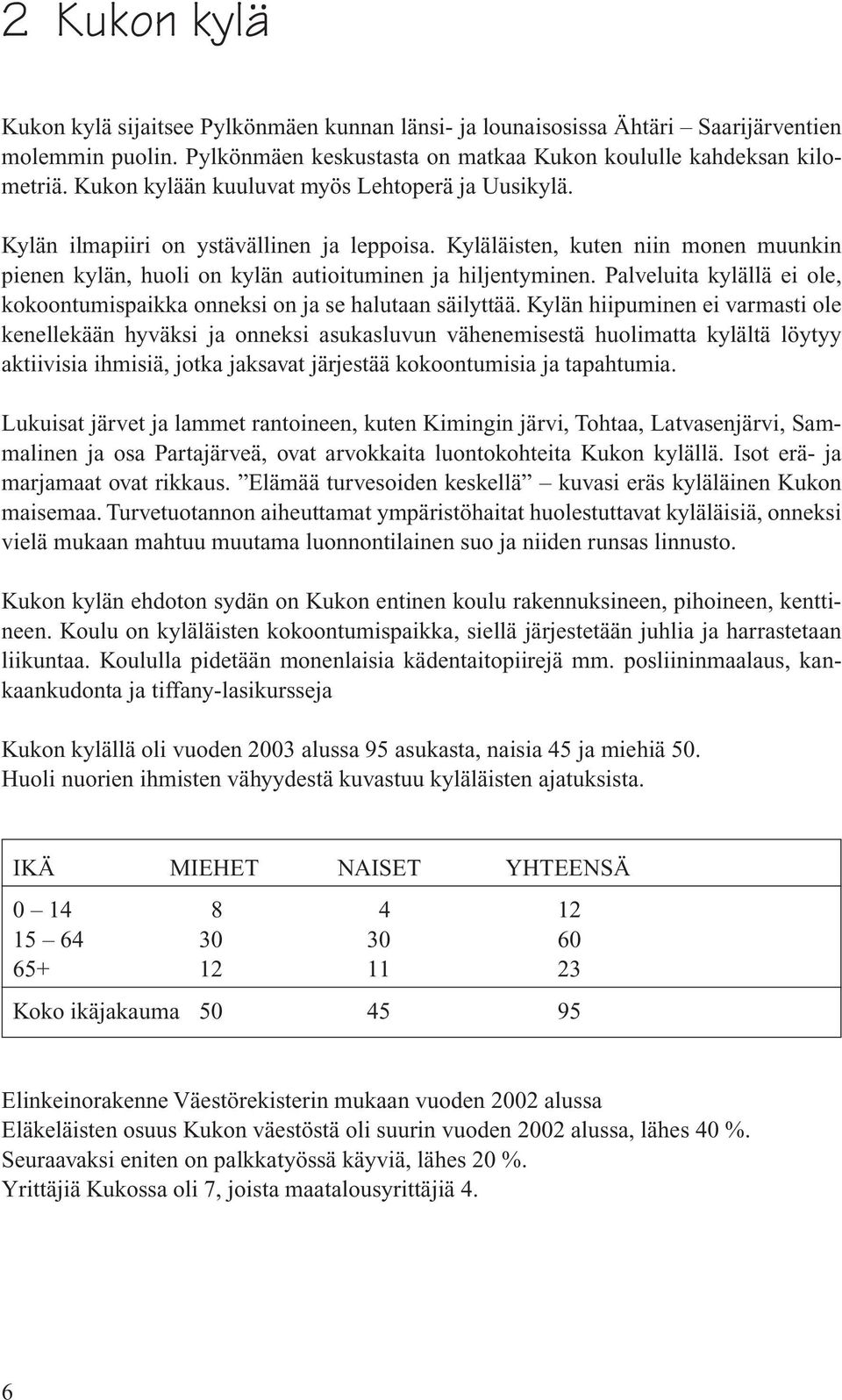 2 Kukon kylä

Kukon kylä sijaitsee Pylkönmäen kunnan länsi- ja lounaisosissa Ähtäri – Saarijärventien molemmin puolin. Pylkönmäen keskustasta on matkaa Kukon koululle kahdeksan kilometriä. Kukon kylään kuuluvat myös Lehtoperä ja Uusikylä.

Kylän ilmapiiri on ystävällinen ja leppoisa. Kyläläisten, kuten niin monen muunkin pienen kylän, huoli on kylän autioituminen ja hiljentyminen. Palveluita kylällä ei ole, kokoontumispaikka onneksi on ja se halutaan säilyttää. Kylän hiipuminen ei varmasti ole kenellekään hyväksi ja onneksi asukasluvun vähenemisestä huolimatta kylältä löytyy aktiivisia ihmisiä, jotka jaksavat järjestää kokoontumisia ja tapahtumia.

Lukuisat järvet ja lammet rantoineen, kuten Kimingin järvi, Tohtaa, Latvasenjärvi, Sammalinen ja osa Partajärveä, ovat arvokkaita luontokohteita Kukon kylällä. Isot erä- ja marjamaat ovat rikkaus. ”Elämää turvesoiden keskellä” – kuvasi eräs kyläläinen Kukon maisemaa. Turvetuotannon aiheuttamat ympäristöhaitat huolestuttavat kyläläisiä, onneksi vielä mukaan mahtuu muutama luonnontilainen suo ja niiden runsas linnusto.

Kukon kylän ehdoton sydän on Kukon entinen koulu rakennuksineen, pihoineen, kenttineen. Koulu on kyläläisten kokoontumispaikka, siellä järjestetään juhlia ja harrastetaan liikuntaa. Koululla pidetään monenlaisia kädentaitopiirejä mm. posliininmaalaus, kankaankudonta ja tiffany-lasikursseja

Kukon kylällä oli vuoden 2003 alussa 95 asukasta, naisia 45 ja miehiä 50.
Huoli nuorien ihmisten vähyydestä kuvastuu kyläläisten ajatuksista.

| IKÄ | MIEHET | NAISET | YHTEENSÄ |
|---|---|---|---|
| 0 – 14 | 8 | 4 | 12 |
| 15 – 64 | 30 | 30 | 60 |
| 65+ | 12 | 11 | 23 |
| Koko ikäjakauma | 50 | 45 | 95 |

Elinkeinorakenne Väestörekisterin mukaan vuoden 2002 alussa
Eläkeläisten osuus Kukon väestöstä oli suurin vuoden 2002 alussa, lähes 40 %.
Seuraavaksi eniten on palkkatyössä käyviä, lähes 20 %.
Yrittäjiä Kukossa oli 7, joista maatalousyrittäjiä 4.

6